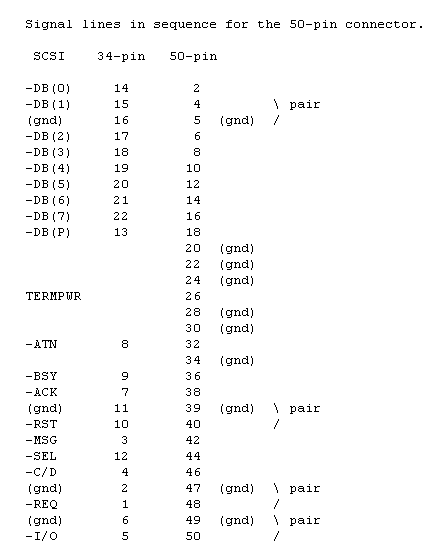 Signal lines in sequence for the 50-pin connector.

| SCSI | 34-pin | 50-pin | | |
|---|---|---|---|---|
| -DB(0) | 14 | 2 | | |
| -DB(1) | 15 | 4 | | \ pair |
| (gnd) | 16 | 5 | (gnd) | / |
| -DB(2) | 17 | 6 | | |
| -DB(3) | 18 | 8 | | |
| -DB(4) | 19 | 10 | | |
| -DB(5) | 20 | 12 | | |
| -DB(6) | 21 | 14 | | |
| -DB(7) | 22 | 16 | | |
| -DB(P) | 13 | 18 | | |
| | | 20 | (gnd) | |
| | | 22 | (gnd) | |
| | | 24 | (gnd) | |
| TERMPWR | | 26 | | |
| | | 28 | (gnd) | |
| | | 30 | (gnd) | |
| -ATN | 8 | 32 | | |
| | | 34 | (gnd) | |
| -BSY | 9 | 36 | | |
| -ACK | 7 | 38 | | |
| (gnd) | 11 | 39 | (gnd) | \ pair |
| -RST | 10 | 40 | | / |
| -MSG | 3 | 42 | | |
| -SEL | 12 | 44 | | |
| -C/D | 4 | 46 | | |
| (gnd) | 2 | 47 | (gnd) | \ pair |
| -REQ | 1 | 48 | | / |
| (gnd) | 6 | 49 | (gnd) | \ pair |
| -I/O | 5 | 50 | | / |